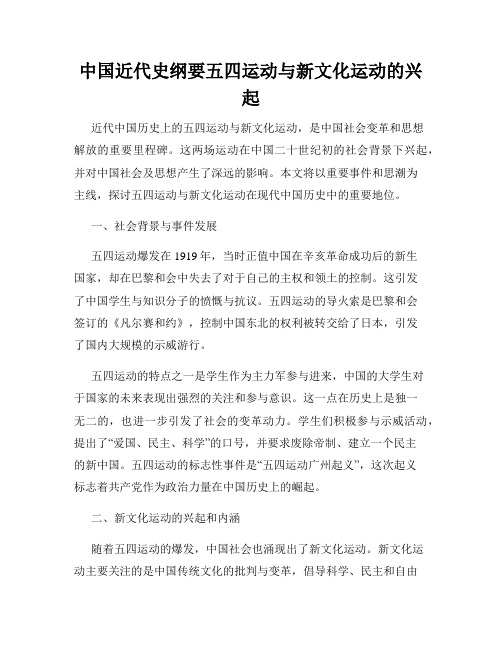 中国近代史纲要五四运动与新文化运动的兴起

近代中国历史上的五四运动与新文化运动，是中国社会变革和思想解放的重要里程碑。这两场运动在中国二十世纪初的社会背景下兴起，并对中国社会及思想产生了深远的影响。本文将以重要事件和思潮为主线，探讨五四运动与新文化运动在现代中国历史中的重要地位。

一、社会背景与事件发展

五四运动爆发在1919年，当时正值中国在辛亥革命成功后的新生国家，却在巴黎和会中失去了对于自己的主权和领土的控制。这引发了中国学生与知识分子的愤慨与抗议。五四运动的导火索是巴黎和会签订的《凡尔赛和约》，控制中国东北的权利被转交给了日本，引发了国内大规模的示威游行。

五四运动的特点之一是学生作为主力军参与进来，中国的大学生对于国家的未来表现出强烈的关注和参与意识。这一点在历史上是独一无二的，也进一步引发了社会的变革动力。学生们积极参与示威活动，提出了“爱国、民主、科学”的口号，并要求废除帝制、建立一个民主的新中国。五四运动的标志性事件是“五四运动广州起义”，这次起义标志着共产党作为政治力量在中国历史上的崛起。

二、新文化运动的兴起和内涵

随着五四运动的爆发，中国社会也涌现出了新文化运动。新文化运动主要关注的是中国传统文化的批判与变革，倡导科学、民主和自由